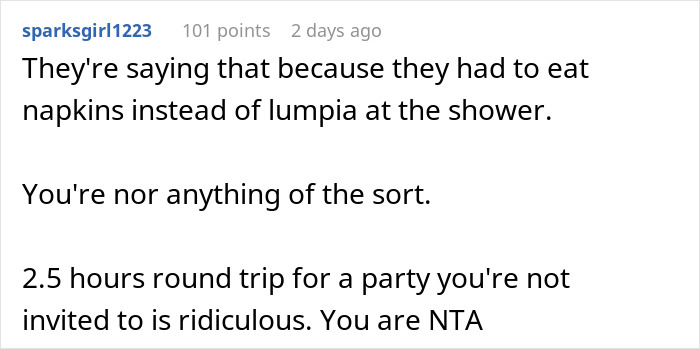 sparksgirl1223 101 points 2 days ago

They're saying that because they had to eat napkins instead of lumpia at the shower.

You're nor anything of the sort.

2.5 hours round trip for a party you're not invited to is ridiculous. You are NTA